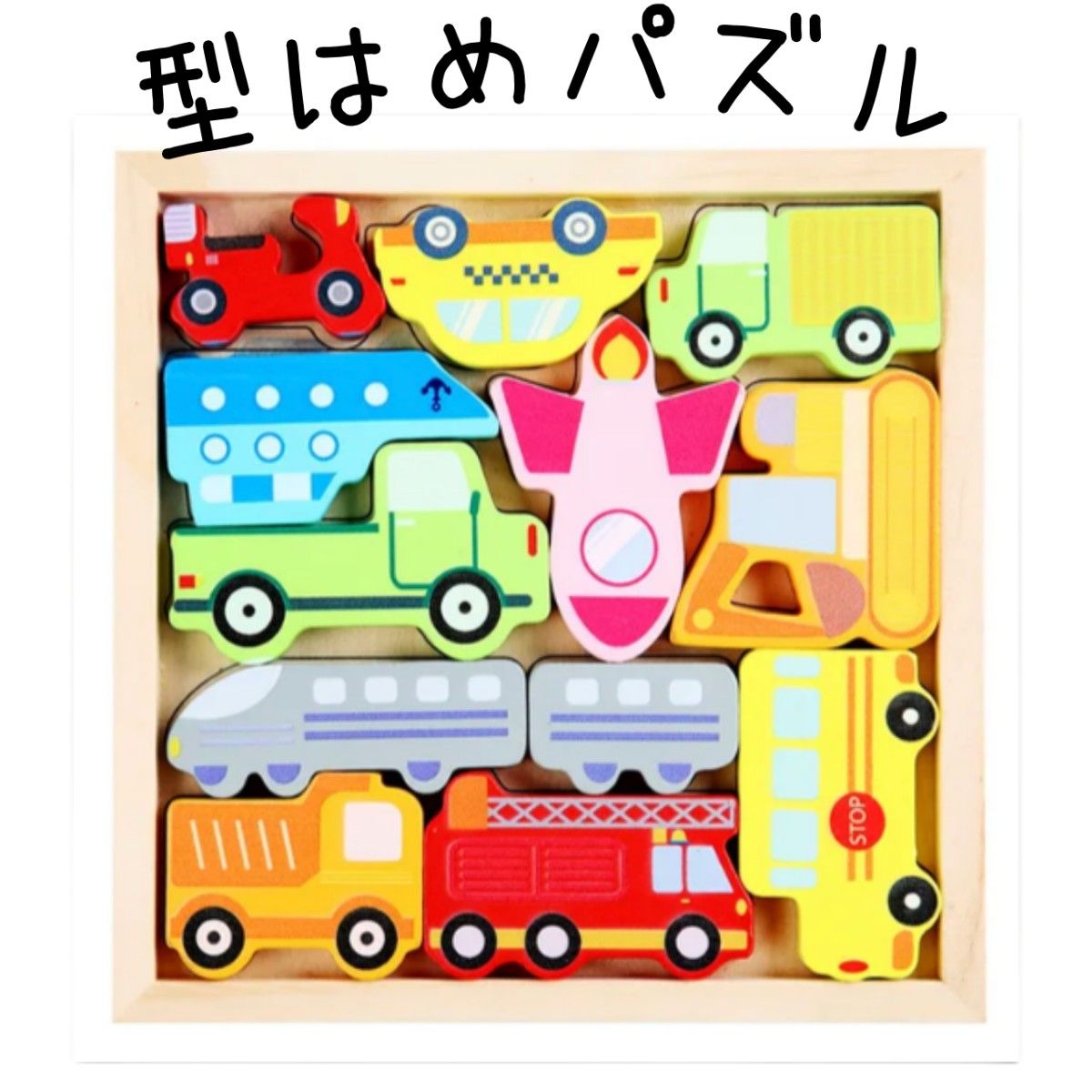 型はめパズル

STOP